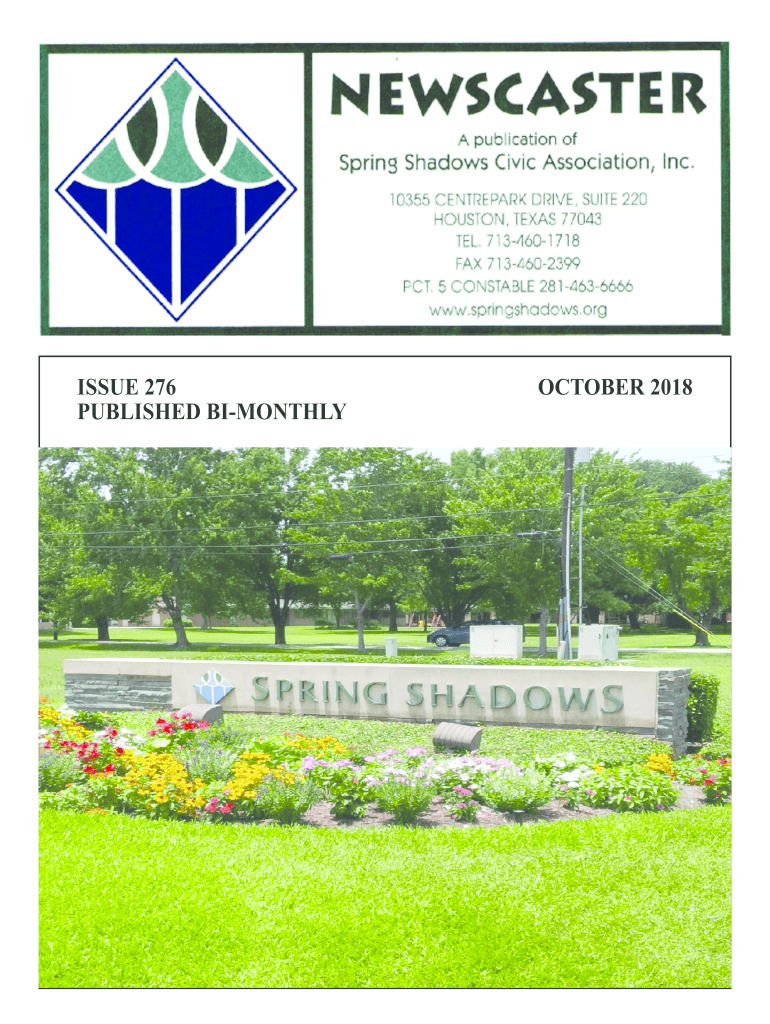 NEWSCASTER

A publication of
Spring Shadows Civic Association, Inc.

10355 CENTREPARK DRIVE, SUITE 220
HOUSTON, TEXAS 77043
TEL. 713-460-1718
FAX 713-460-2399
PCT. 5 CONSTABLE 281-463-6666
www.springshadows.org

ISSUE 276
PUBLISHED BI-MONTHLY

OCTOBER 2018

SPRING SHADOWS